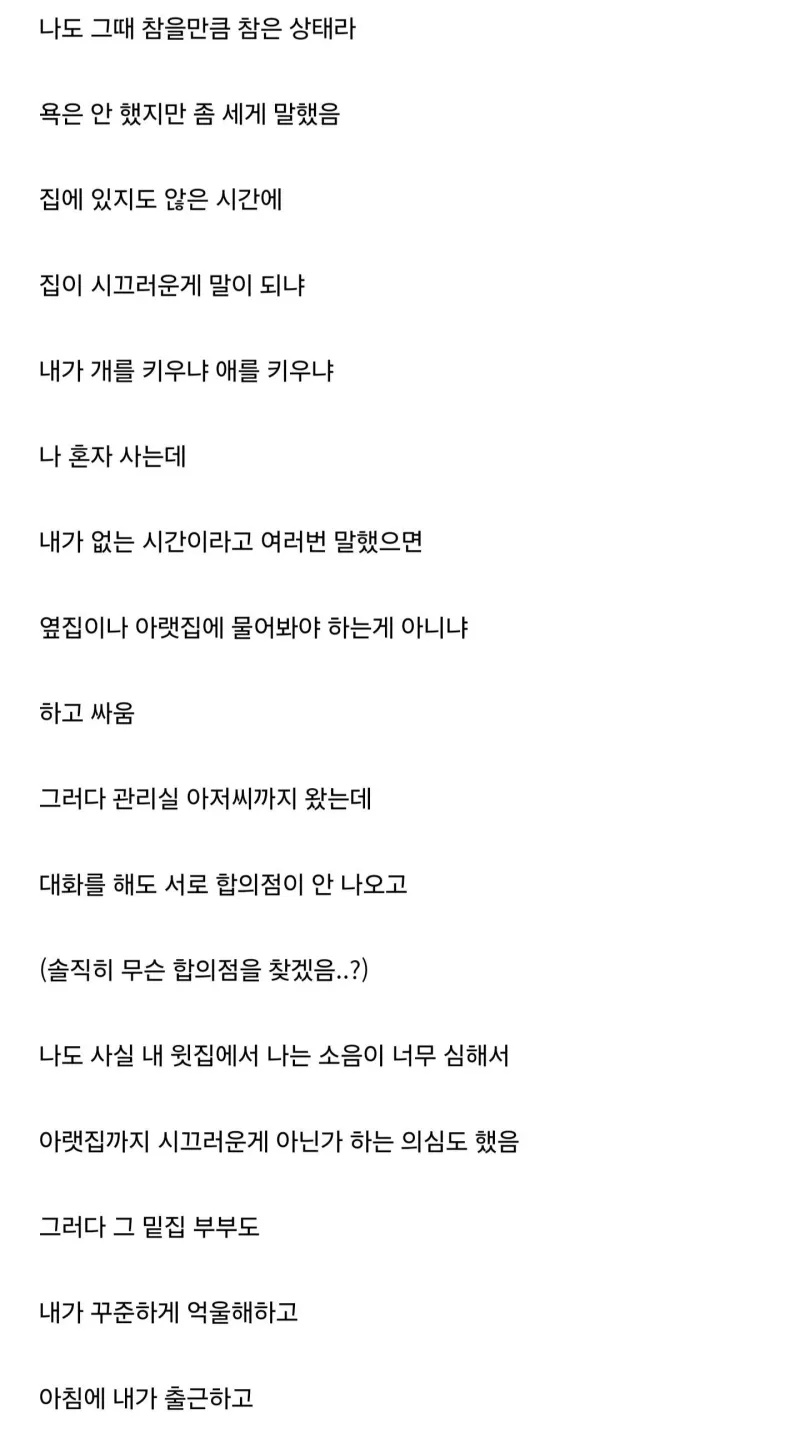 나도 그때 참을만큼 참은 상태라

욕은 안 했지만 좀 세게 말했음

집에 있지도 않은 시간에

집이 시끄러운게 말이 되냐

내가 개를 키우냐 애를 키우냐

나 혼자 사는데

내가 없는 시간이라고 여러번 말했으면

옆집이나 아랫집에 물어봐야 하는게 아니냐

하고 싸움

그러다 관리실 아저씨까지 왔는데

대화를 해도 서로 합의점이 안 나오고

(솔직히 무슨 합의점을 찾겠음..?)

나도 사실 내 윗집에서 나는 소음이 너무 심해서

아랫집까지 시끄러운게 아닌가 하는 의심도 했음

그러다 그 밑집 부부도

내가 꾸준하게 억울해하고

아침에 내가 출근하고